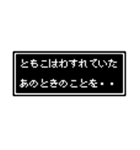 ともこはわすれていた
あのときのことを・・